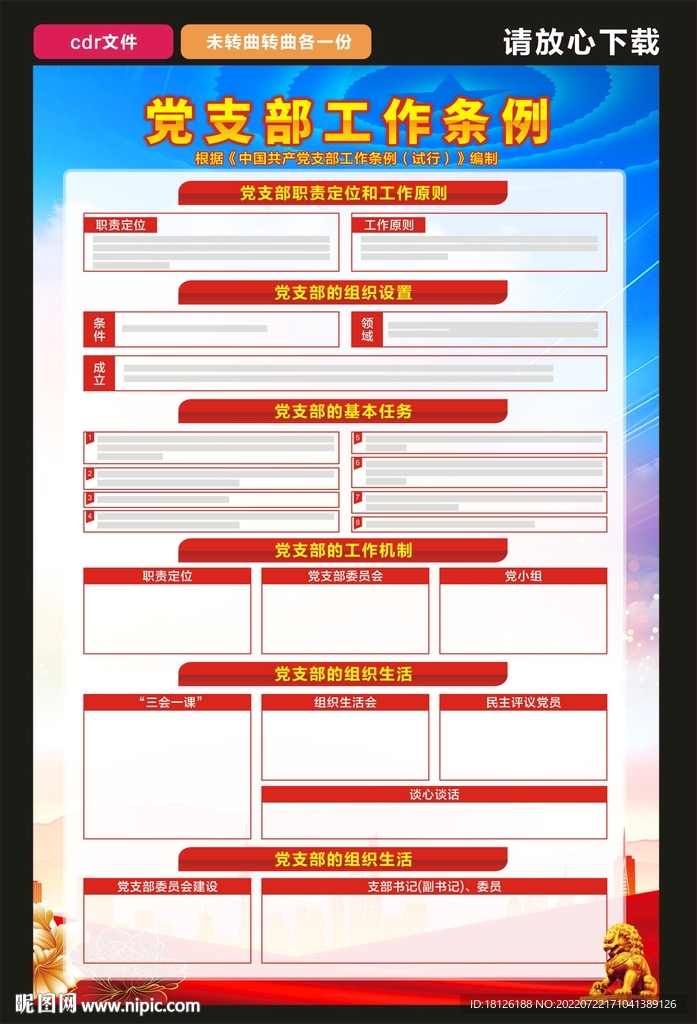 cdr文件

未转曲转曲各一份

请放心下载

党支部工作条例

根据《中国共产党支部工作条例（试行）》编制

党支部职责定位和工作原则

职责定位

工作原则

党支部的组织设置

条件

领域

成立

党支部的基本任务

1

2

3

4

5

6

7

8

党支部的工作机制

职责定位

党支部委员会

党小组

党支部的组织生活

“三会一课”

组织生活会

民主评议党员

谈心谈话

党支部的组织生活

党支部委员会建设

支部书记(副书记)、委员

昵图网 www.nipic.com

ID:18126188 NO:20220722171041389126